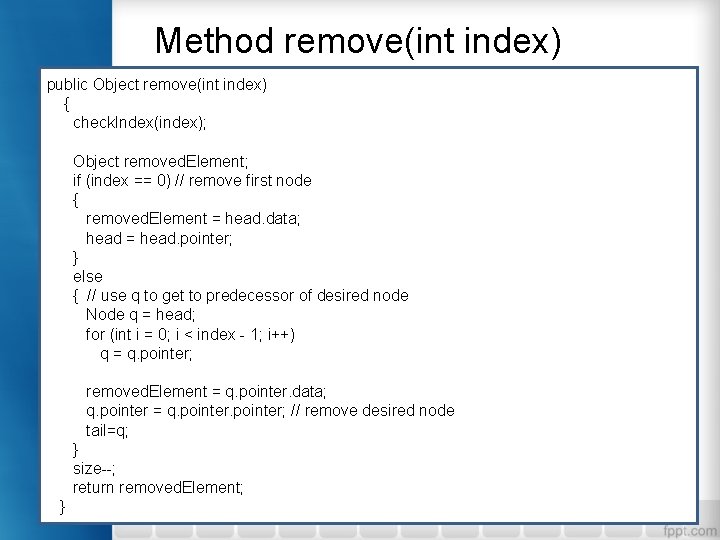 Method remove(int index)

public Object remove(int index)
  {
    checkIndex(index);

    Object removedElement;
    if (index == 0) // remove first node
    {
      removedElement = head.data;
      head = head.pointer;
    }
    else
    { // use q to get to predecessor of desired node
      Node q = head;
      for (int i = 0; i < index - 1; i++)
        q = q.pointer;

      removedElement = q.pointer.data;
      q.pointer = q.pointer.pointer; // remove desired node
      tail=q;
    }
    size--;
    return removedElement;
  }

fppt.com